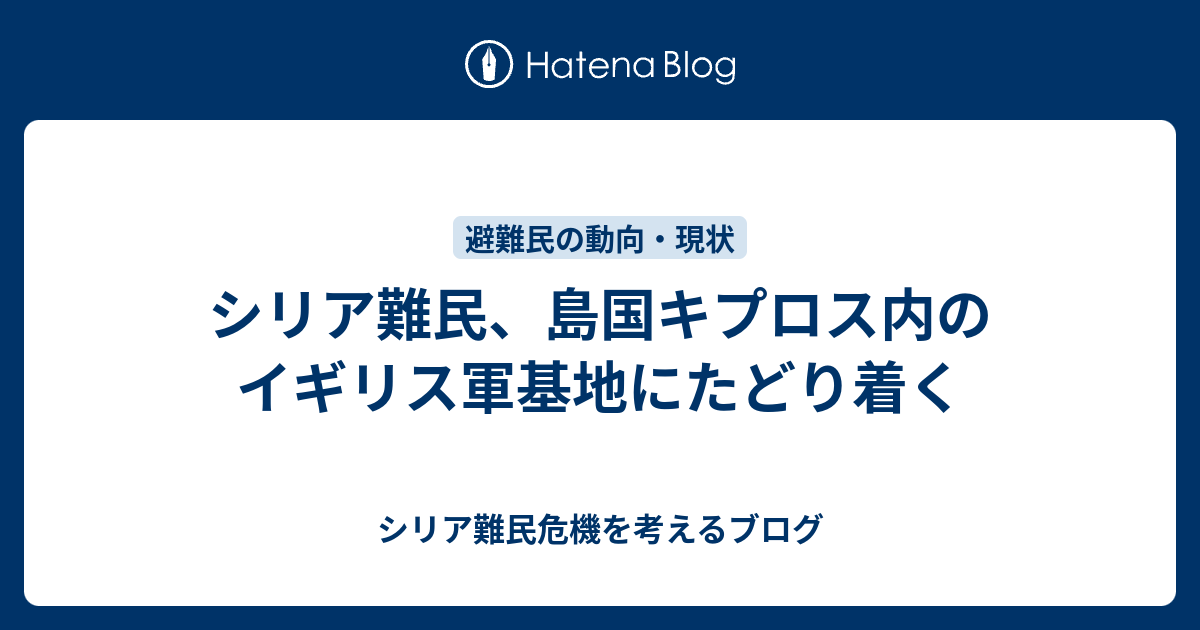 Hatena Blog

避難民の動向・現状

シリア難民、島国キプロス内のイギリス軍基地にたどり着く

シリア難民危機を考えるブログ